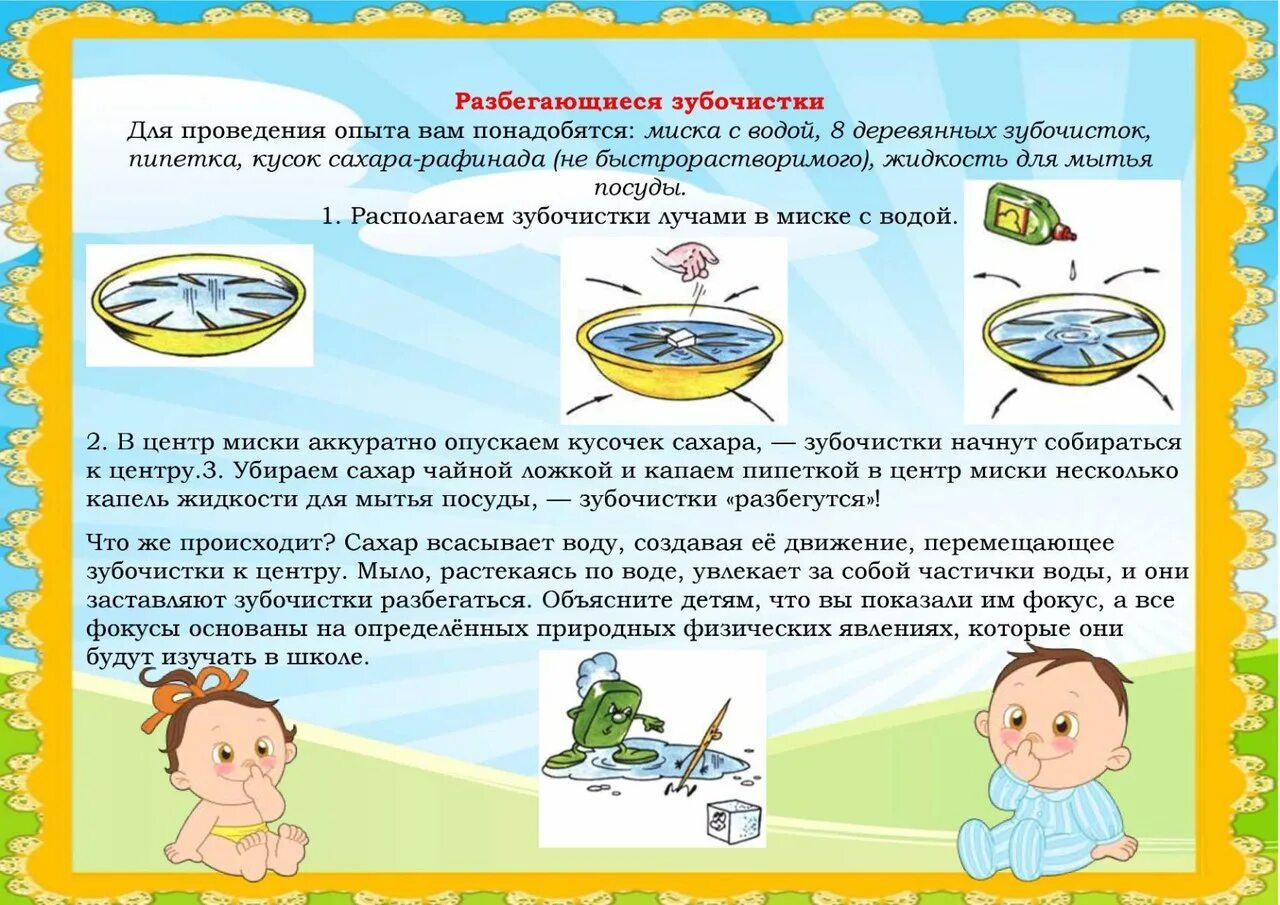 Разбегающиеся зубочистки

Для проведения опыта вам понадобятся: миска с водой, 8 деревянных зубочисток, пипетка, кусок сахара-рафинада (не быстрорастворимого), жидкость для мытья посуды.

1. Располагаем зубочистки лучами в миске с водой.

2. В центр миски аккуратно опускаем кусочек сахара, — зубочистки начнут собираться к центру.3. Убираем сахар чайной ложкой и капаем пипеткой в центр миски несколько капель жидкости для мытья посуды, — зубочистки «разбегутся»!

Что же происходит? Сахар всасывает воду, создавая её движение, перемещающее зубочистки к центру. Мыло, растекаясь по воде, увлекает за собой частички воды, и они заставляют зубочистки разбегаться. Объясните детям, что вы показали им фокус, а все фокусы основаны на определённых природных физических явлениях, которые они будут изучать в школе.